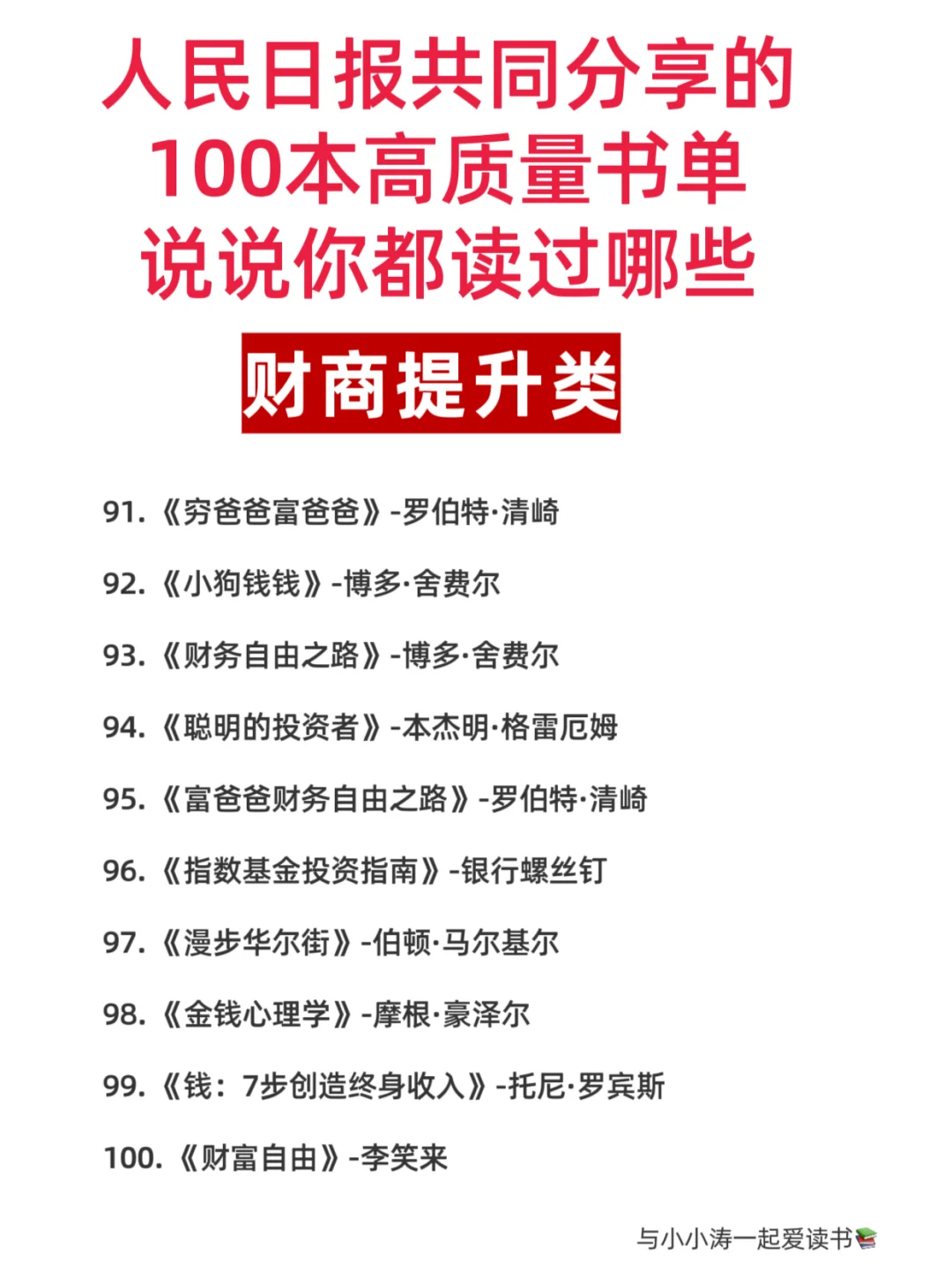 人民日报共同分享的
100本高质量书单
说说你都读过哪些

财商提升类

91.《穷爸爸富爸爸》-罗伯特·清崎

92.《小狗钱钱》-博多·舍费尔

93.《财务自由之路》-博多·舍费尔

94.《聪明的投资者》-本杰明·格雷厄姆

95.《富爸爸财务自由之路》-罗伯特·清崎

96.《指数基金投资指南》-银行螺丝钉

97.《漫步华尔街》-伯顿·马尔基尔

98.《金钱心理学》-摩根·豪泽尔

99.《钱：7步创造终身收入》-托尼·罗宾斯

100.《财富自由》-李笑来

与小小涛一起爱读书📚